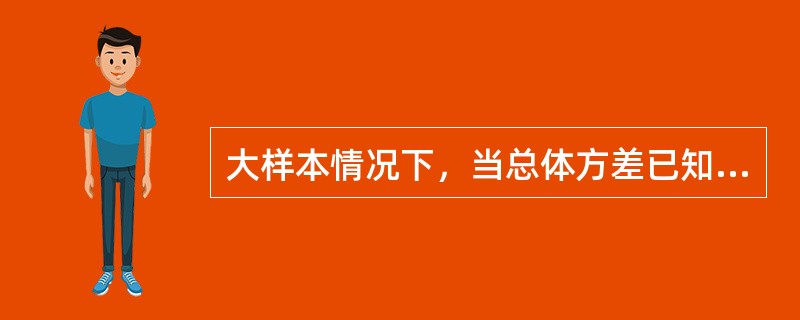 大样本情况下，当总体方差已知...